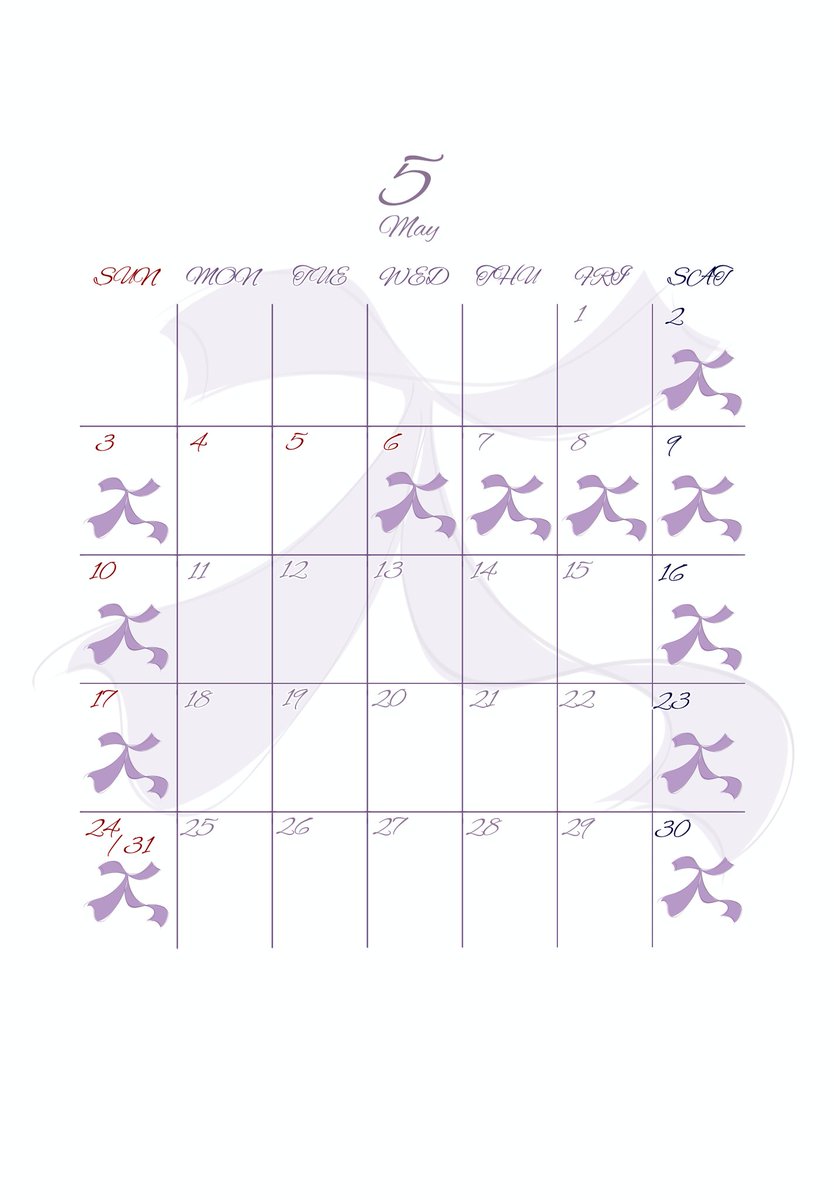 5
May

| SUN | MON | TUE | WED | THU | FRI | SAT |
|---|---|---|---|---|---|---|
| | | | | | 1 | 2 |
| 3 | 4 | 5 | 6 | 7 | 8 | 9 |
| 10 | 11 | 12 | 13 | 14 | 15 | 16 |
| 17 | 18 | 19 | 20 | 21 | 22 | 23 |
| 24/31 | 25 | 26 | 27 | 28 | 29 | 30 |